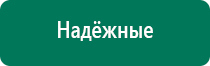 Надёжные